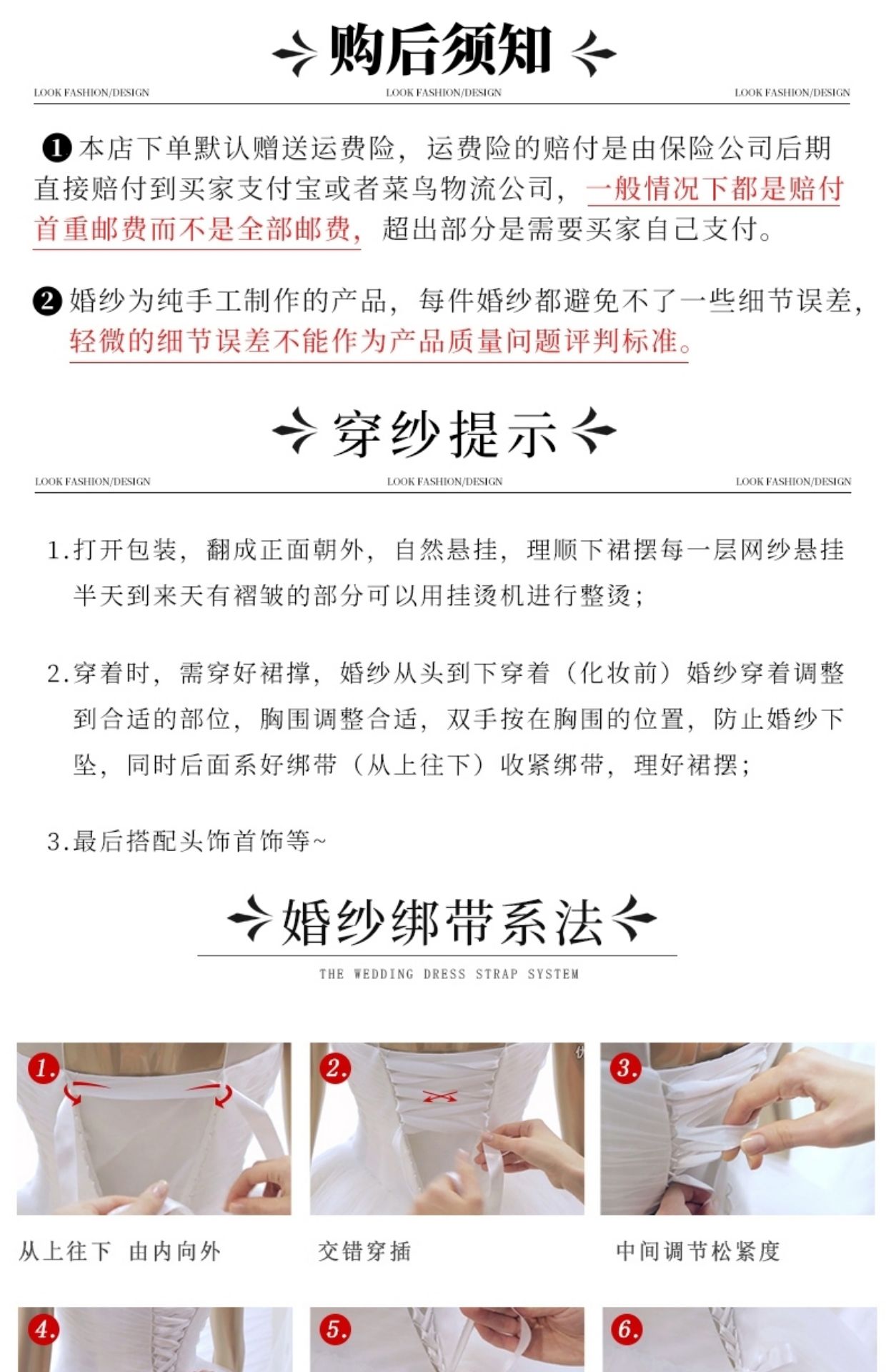 购后须知

LOOK FASHION/DESIGN LOOK FASHION/DESIGN LOOK FASHION/DESIGN

❶本店下单默认赠送运费险，运费险的赔付是由保险公司后期直接赔付到买家支付宝或者菜鸟物流公司，一般情况下都是赔付首重邮费而不是全部邮费，超出部分是需要买家自己支付。

❷婚纱为纯手工制作的产品，每件婚纱都避免不了一些细节误差，轻微的细节误差不能作为产品质量问题评判标准。

穿纱提示

LOOK FASHION/DESIGN LOOK FASHION/DESIGN LOOK FASHION/DESIGN

1.打开包装，翻成正面朝外，自然悬挂，理顺下裙摆每一层网纱悬挂半天到来天有褶皱的部分可以用挂烫机进行整烫；

2.穿着时，需穿好裙撑，婚纱从头到下穿着（化妆前）婚纱穿着调整到合适的部位，胸围调整合适，双手按在胸围的位置，防止婚纱下坠，同时后面系好绑带（从上往下）收紧绑带，理好裙摆；

3.最后搭配头饰首饰等~

婚纱绑带系法

THE WEDDING DRESS STRAP SYSTEM

1.

从上往下 由内向外

2.

交错穿插

3.

中间调节松紧度

4.

5.

6.